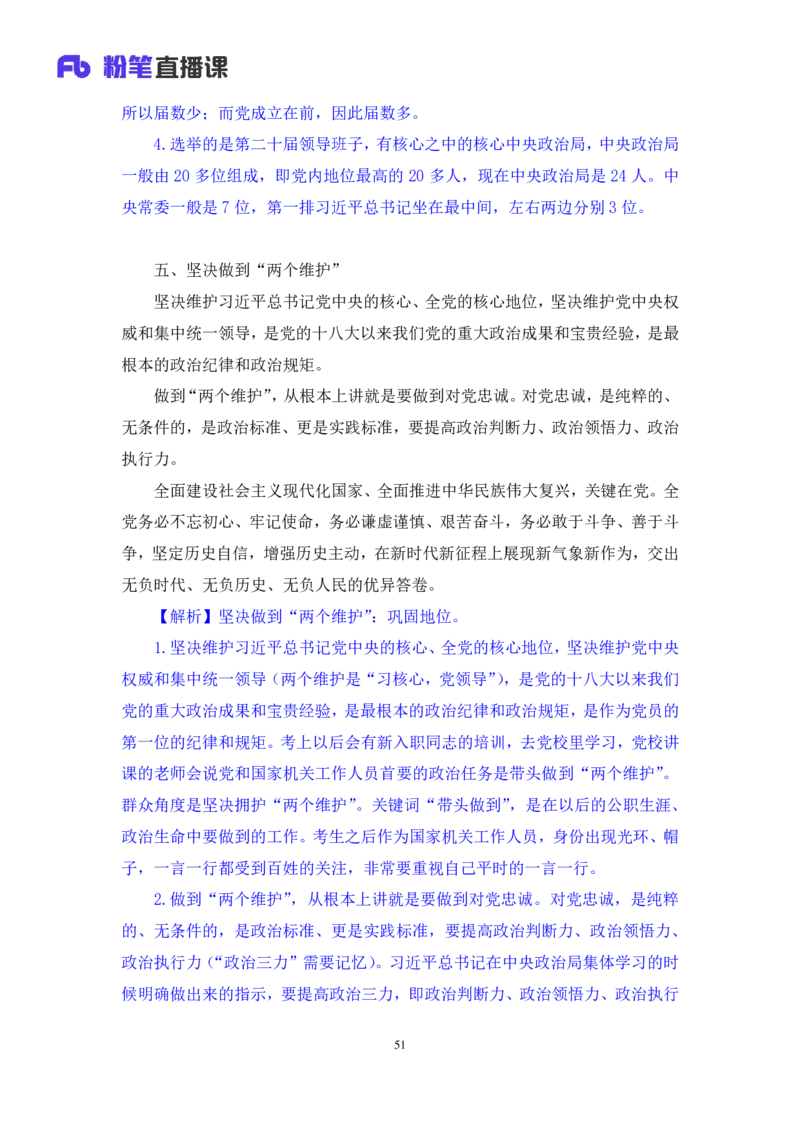 Fb 粉笔直播课

所以届数少；而党成立在前，因此届数多。

4.选举的是第二十届领导班子，有核心之中的核心中央政治局，中央政治局一般由 20 多位组成，即党内地位最高的 20 多人，现在中央政治局是 24 人。中央常委一般是 7 位，第一排习近平总书记坐在最中间，左右两边分别 3 位。

五、坚决做到“两个维护”

坚决维护习近平总书记党中央的核心、全党的核心地位，坚决维护党中央权威和集中统一领导，是党的十八大以来我们党的重大政治成果和宝贵经验，是最根本的政治纪律和政治规矩。

做到“两个维护”，从根本上讲就是要做到对党忠诚。对党忠诚，是纯粹的、无条件的，是政治标准、更是实践标准，要提高政治判断力、政治领悟力、政治执行力。

全面建设社会主义现代化国家、全面推进中华民族伟大复兴，关键在党。全党务必不忘初心、牢记使命，务必谦虚谨慎、艰苦奋斗，务必敢于斗争、善于斗争，坚定历史自信，增强历史主动，在新时代新征程上展现新气象新作为，交出无负时代、无负历史、无负人民的优异答卷。

【解析】坚决做到“两个维护”：巩固地位。

1.坚决维护习近平总书记党中央的核心、全党的核心地位，坚决维护党中央权威和集中统一领导（两个维护是“习核心，党领导”），是党的十八大以来我们党的重大政治成果和宝贵经验，是最根本的政治纪律和政治规矩，是作为党员的第一位的纪律和规矩。考上以后会有新入职同志的培训，去党校里学习，党校讲课的老师会说党和国家机关工作人员首要的政治任务是带头做到“两个维护”。群众角度是坚决拥护“两个维护”。关键词“带头做到”，是在以后的公职生涯、政治生命中要做到的工作。考生之后作为国家机关工作人员，身份出现光环、帽子，一言一行都受到百姓的关注，非常要重视自己平时的一言一行。

2.做到“两个维护”，从根本上讲就是要做到对党忠诚。对党忠诚，是纯粹的、无条件的，是政治标准、更是实践标准，要提高政治判断力、政治领悟力、政治执行力（“政治三力”需要记忆）。习近平总书记在中央政治局集体学习的时候明确做出来的指示，要提高政治三力，即政治判断力、政治领悟力、政治执行

51